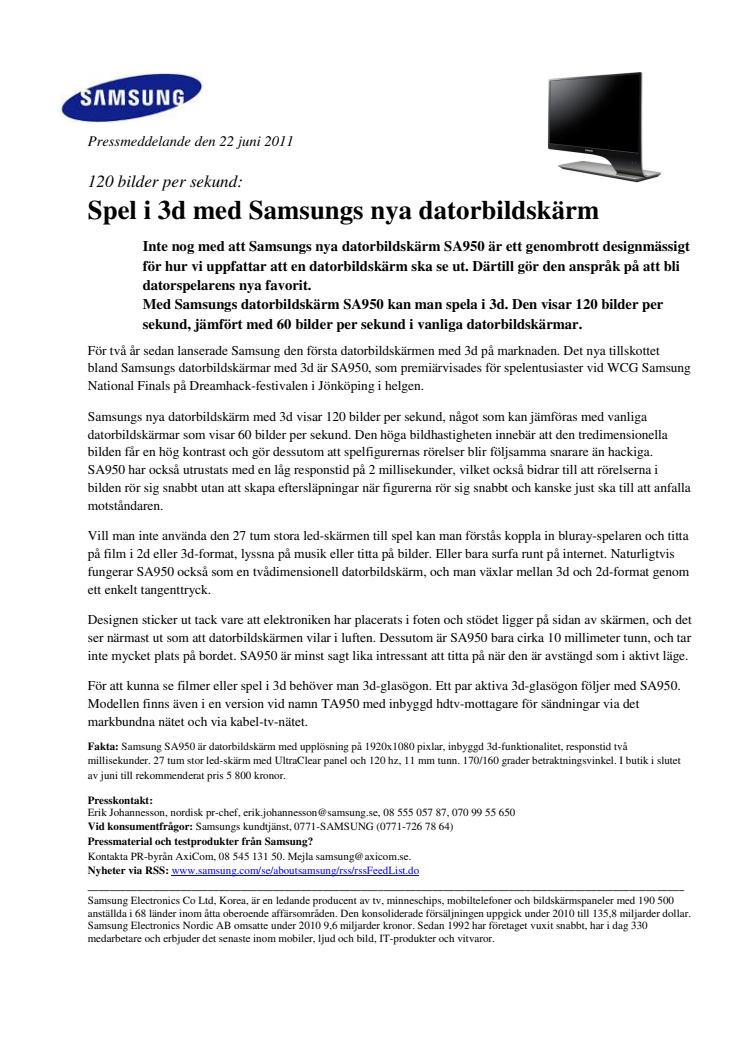 SAMSUNG

Pressmeddelande den 22 juni 2011

120 bilder per sekund:
Spel i 3d med Samsungs nya datorbildskärm

Inte nog med att Samsungs nya datorbildskärm SA950 är ett genombrott designmässigt för hur vi uppfattar att en datorbildskärm ska se ut. Därtill gör den anspråk på att bli datorspelarens nya favorit.
Med Samsungs datorbildskärm SA950 kan man spela i 3d. Den visar 120 bilder per sekund, jämfört med 60 bilder per sekund i vanliga datorbildskärmar.

För två år sedan lanserade Samsung den första datorbildskärmen med 3d på marknaden. Det nya tillskottet bland Samsungs datorbildskärmar med 3d är SA950, som premiärvisades för spelentusiaster vid WCG Samsung National Finals på Dreamhack-festivalen i Jönköping i helgen.

Samsungs nya datorbildskärm med 3d visar 120 bilder per sekund, något som kan jämföras med vanliga datorbildskärmar som visar 60 bilder per sekund. Den höga bildhastigheten innebär att den tredimensionella bilden får en hög kontrast och gör dessutom att spelfigurernas rörelser blir följsamma snarare än hackiga. SA950 har också utrustats med en låg responstid på 2 millisekunder, vilket också bidrar till att rörelserna i bilden rör sig snabbt utan att skapa eftersläpningar när figurerna rör sig snabbt och kanske just ska till att anfalla motståndaren.

Vill man inte använda den 27 tum stora led-skärmen till spel kan man förstås koppla in bluray-spelaren och titta på film i 2d eller 3d-format, lyssna på musik eller titta på bilder. Eller bara surfa runt på internet. Naturligtvis fungerar SA950 också som en tvådimensionell datorbildskärm, och man växlar mellan 3d och 2d-format genom ett enkelt tangenttryck.

Designen sticker ut tack vare att elektroniken har placerats i foten och stödet ligger på sidan av skärmen, och det ser närmast ut som att datorbildskärmen vilar i luften. Dessutom är SA950 bara cirka 10 millimeter tunn, och tar inte mycket plats på bordet. SA950 är minst sagt lika intressant att titta på när den är avstängd som i aktivt läge.

För att kunna se filmer eller spel i 3d behöver man 3d-glasögon. Ett par aktiva 3d-glasögon följer med SA950. Modellen finns även i en version vid namn TA950 med inbyggd hdtv-mottagare för sändningar via det markbundna nätet och via kabel-tv-nätet.

Fakta: Samsung SA950 är datorbildskärm med upplösning på 1920x1080 pixlar, inbyggd 3d-funktionalitet, responstid två millisekunder. 27 tum stor led-skärm med UltraClear panel och 120 hz, 11 mm tunn. 170/160 grader betraktningsvinkel. I butik i slutet av juni till rekommenderat pris 5 800 kronor.

Presskontakt:
Erik Johannesson, nordisk pr-chef, erik.johannesson@samsung.se, 08 555 057 87, 070 99 55 650
Vid konsumentfrågor: Samsungs kundtjänst, 0771-SAMSUNG (0771-726 78 64)
Pressmaterial och testprodukter från Samsung?
Kontakta PR-byrån AxiCom, 08 545 131 50. Mejla samsung@axicom.se.
Nyheter via RSS: www.samsung.com/se/aboutsamsung/rss/rssFeedList.do

Samsung Electronics Co Ltd, Korea, är en ledande producent av tv, minneschips, mobiltelefoner och bildskärmspaneler med 190 500 anställda i 68 länder inom åtta oberoende affärsområden. Den konsoliderade försäljningen uppgick under 2010 till 135,8 miljarder dollar. Samsung Electronics Nordic AB omsatte under 2010 9,6 miljarder kronor. Sedan 1992 har företaget vuxit snabbt, har i dag 330 medarbetare och erbjuder det senaste inom mobiler, ljud och bild, IT-produkter och vitvaror.